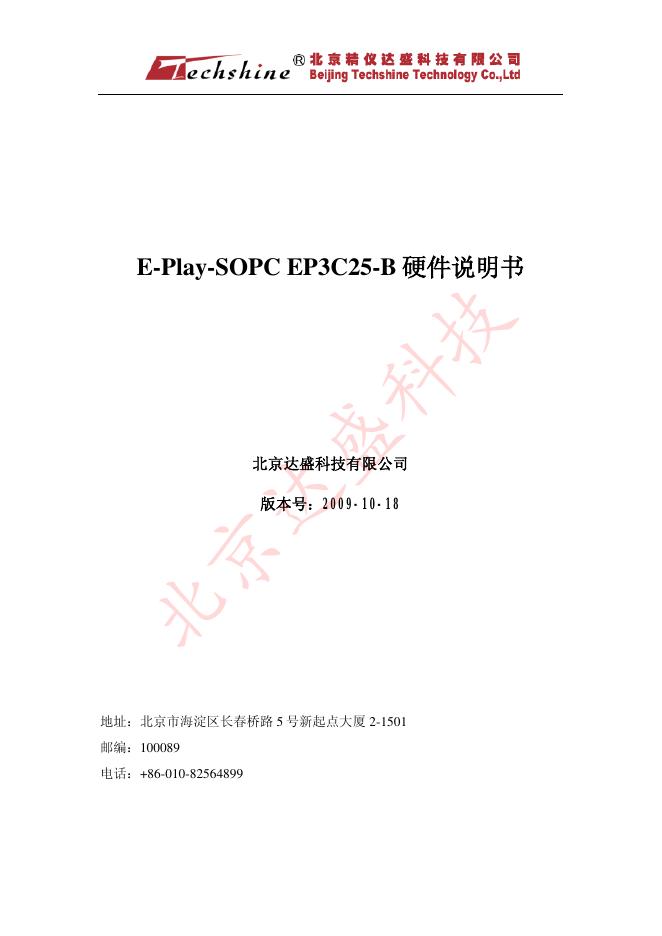 Techshine ® 北京精仪达盛科技有限公司
Beijing Techshine Technology Co.,Ltd

E-Play-SOPC EP3C25-B 硬件说明书

北京达盛科技

北京达盛科技有限公司

版本号：2009-10-18

地址：北京市海淀区长春桥路 5 号新起点大厦 2-1501

邮编：100089

电话：+86-010-82564899